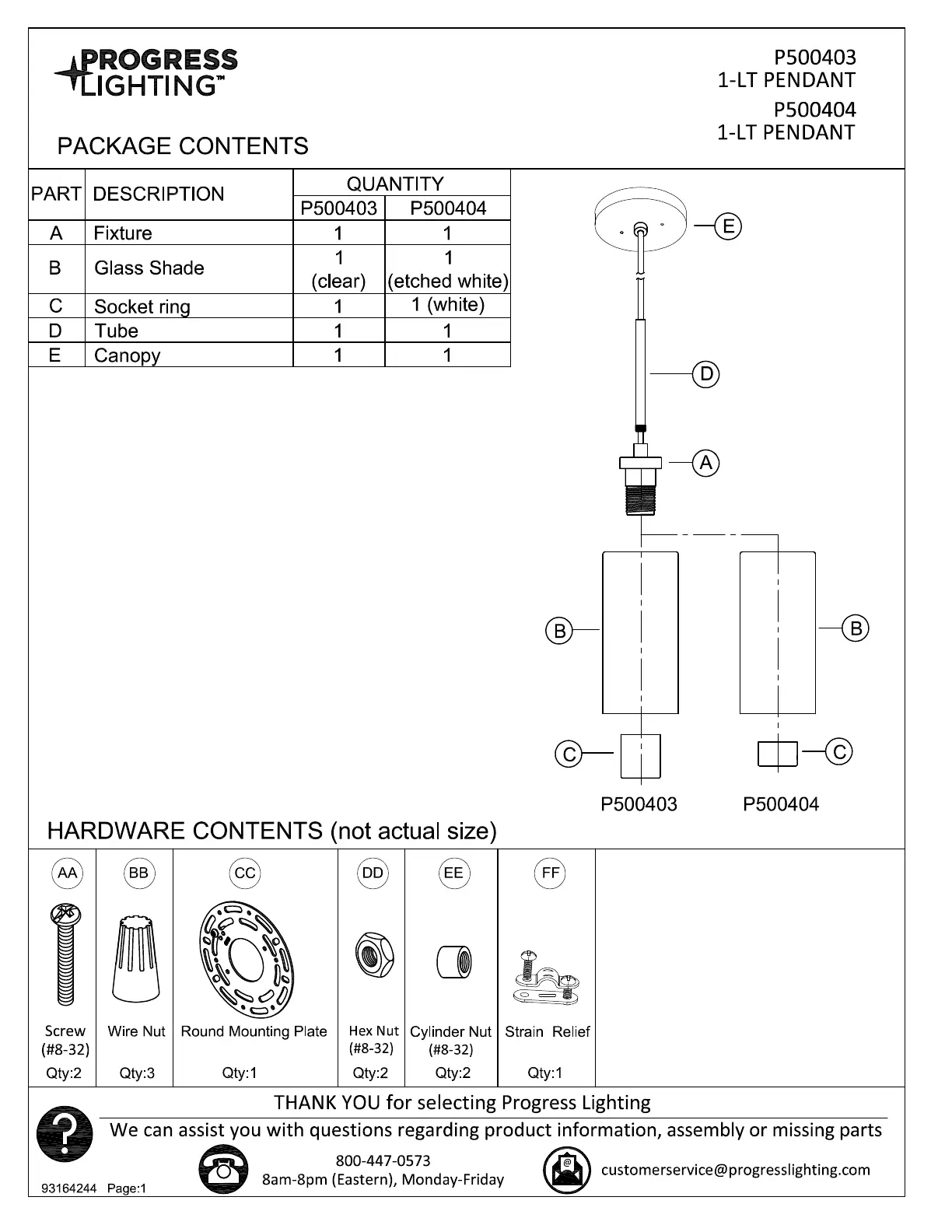 PROGRESS LIGHTING™

P500403
1-LT PENDANT
P500404
1-LT PENDANT

PACKAGE CONTENTS

| PART | DESCRIPTION | QUANTITY P500403 | QUANTITY P500404 |
|---|---|---|---|
| A | Fixture | 1 | 1 |
| B | Glass Shade | 1 (clear) | 1 (etched white) |
| C | Socket ring | 1 | 1 (white) |
| D | Tube | 1 | 1 |
| E | Canopy | 1 | 1 |

E
D
A
B
B
C
C
P500403
P500404

HARDWARE CONTENTS (not actual size)

| AA | BB | CC | DD | EE | FF |
|---|---|---|---|---|---|
| Screw (#8-32) | Wire Nut | Round Mounting Plate | Hex Nut (#8-32) | Cylinder Nut (#8-32) | Strain Relief |
| Qty:2 | Qty:3 | Qty:1 | Qty:2 | Qty:2 | Qty:1 |

THANK YOU for selecting Progress Lighting
We can assist you with questions regarding product information, assembly or missing parts
800-447-0573
8am-8pm (Eastern), Monday-Friday
customerservice@progresslighting.com
93164244 Page:1